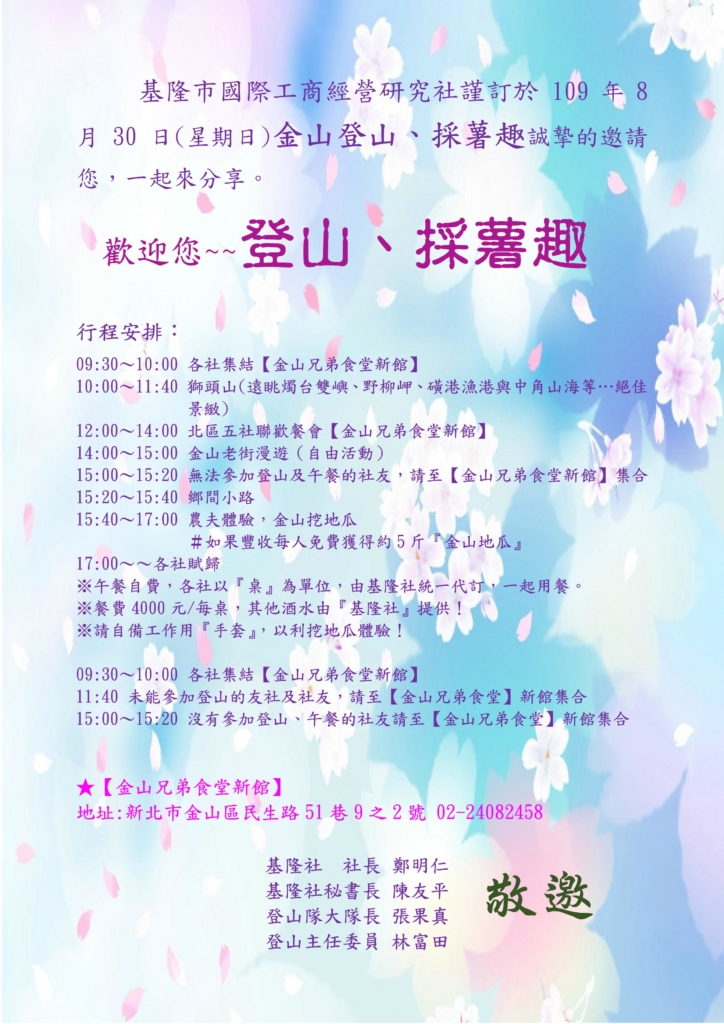 基隆市國際工商經營研究社謹訂於109年8月30日(星期日)金山登山、採薯趣誠摯的邀請您，一起來分享。

歡迎您~~登山、採薯趣

行程安排：

09:30～10:00 各社集結【金山兄弟食堂新館】
10:00～11:40 獅頭山(遠眺燭台雙嶼、野柳岬、磺港漁港與中角山海等…絕佳景緻)
12:00～14:00 北區五社聯歡餐會【金山兄弟食堂新館】
14:00～15:00 金山老街漫遊(自由活動)
15:00～15:20 無法參加登山及午餐的社友，請至【金山兄弟食堂新館】集合
15:20～15:40 鄉間小路
15:40～17:00 農夫體驗，金山挖地瓜
#如果豐收每人免費獲得約5斤『金山地瓜』
17:00～～各社賦歸
※午餐自費，各社以『桌』為單位，由基隆社統一代訂，一起用餐。
※餐費4000元/每桌，其他酒水由『基隆社』提供！
※請自備工作用『手套』，以利挖地瓜體驗！

09:30～10:00 各社集結【金山兄弟食堂新館】
11:40 未能參加登山的友社及社友，請至【金山兄弟食堂】新館集合
15:00～15:20 沒有參加登山、午餐的社友請至【金山兄弟食堂】新館集合

★【金山兄弟食堂新館】
地址:新北市金山區民生路51巷9之2號 02-24082458

基隆社 社長 鄭明仁
基隆社秘書長 陳友平
登山隊大隊長 張果真
登山主任委員 林富田

敬邀